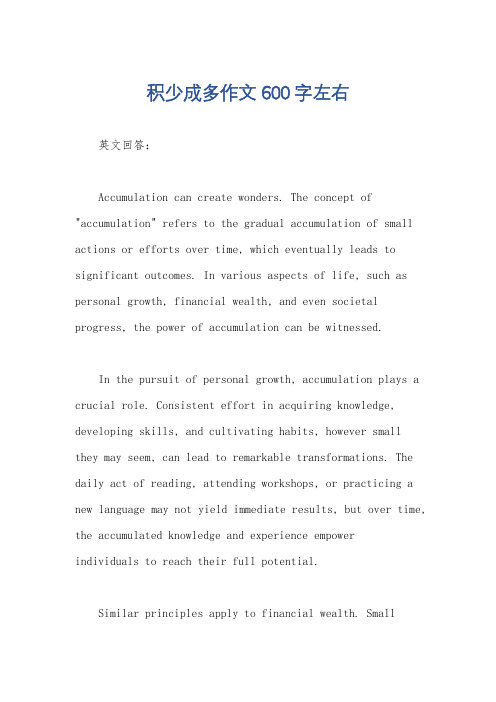 积少成多作文 600 字左右

英文回答：

Accumulation can create wonders. The concept of "accumulation" refers to the gradual accumulation of small actions or efforts over time, which eventually leads to significant outcomes. In various aspects of life, such as personal growth, financial wealth, and even societal progress, the power of accumulation can be witnessed.

In the pursuit of personal growth, accumulation plays a crucial role. Consistent effort in acquiring knowledge, developing skills, and cultivating habits, however small they may seem, can lead to remarkable transformations. The daily act of reading, attending workshops, or practicing a new language may not yield immediate results, but over time, the accumulated knowledge and experience empower individuals to reach their full potential.

Similar principles apply to financial wealth. Small